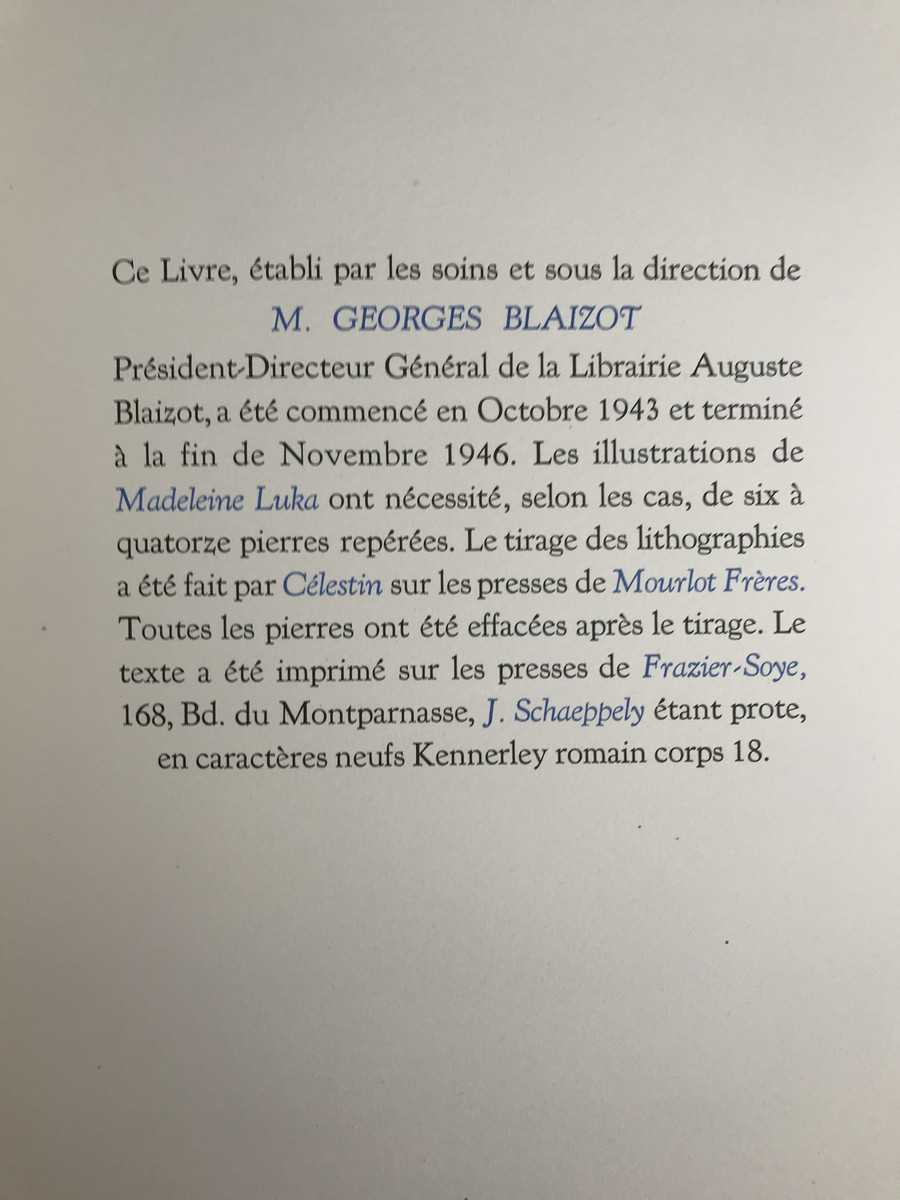 Ce Livre, établi par les soins et sous la direction de
M. GEORGES BLAIZOT
Président-Directeur Général de la Librairie Auguste Blaizot, a été commencé en Octobre 1943 et terminé à la fin de Novembre 1946. Les illustrations de Madeleine Luka ont nécessité, selon les cas, de six à quatorze pierres repérées. Le tirage des lithographies a été fait par Célestin sur les presses de Mourlot Frères. Toutes les pierres ont été effacées après le tirage. Le texte a été imprimé sur les presses de Frazier-Soye, 168, Bd. du Montparnasse, J. Schaeppely étant prote, en caractères neufs Kennerley romain corps 18.